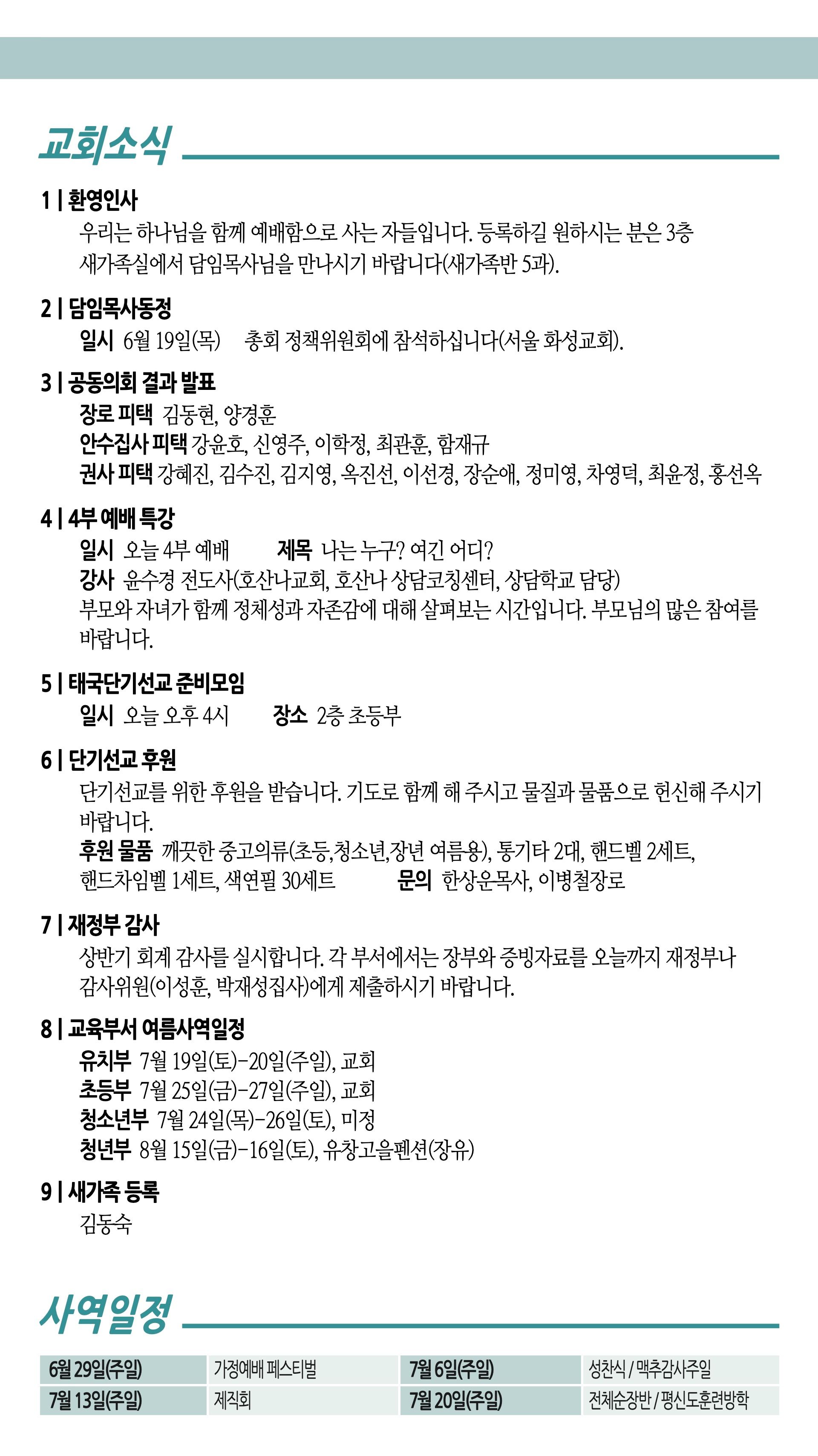 교회소식

1 | 환영인사
우리는 하나님을 함께 예배함으로 사는 자들입니다. 등록하길 원하시는 분은 3층 새가족실에서 담임목사님을 만나시기 바랍니다(새가족반 5과).

2 | 담임목사동정
일시 6월 19일(목) 총회 정책위원회에 참석하십니다(서울 화성교회).

3 | 공동의회 결과 발표
장로 피택 김동현, 양경훈
안수집사 피택 강윤호, 신영주, 이학정, 최관훈, 함재규
권사 피택 강혜진, 김수진, 김지영, 옥진선, 이선경, 장순애, 정미영, 차영덕, 최윤정, 홍선옥

4 | 4부 예배 특강
일시 오늘 4부 예배 제목 나는 누구? 여긴 어디?
강사 윤수경 전도사(호산나교회, 호산나 상담코칭센터, 상담학교 담당)
부모와 자녀가 함께 정체성과 자존감에 대해 살펴보는 시간입니다. 부모님의 많은 참여를 바랍니다.

5 | 태국단기선교 준비모임
일시 오늘 오후 4시 장소 2층 초등부

6 | 단기선교 후원
단기선교를 위한 후원을 받습니다. 기도로 함께 해 주시고 물질과 물품으로 헌신해 주시기 바랍니다.
후원 물품 깨끗한 중고의류(초등,청소년,장년 여름용), 통기타 2대, 핸드벨 2세트, 핸드차임벨 1세트, 색연필 30세트 문의 한상운목사, 이병철장로

7 | 재정부 감사
상반기 회계 감사를 실시합니다. 각 부서에서는 장부와 증빙자료를 오늘까지 재정부나 감사위원(이성훈, 박재성집사)에게 제출하시기 바랍니다.

8 | 교육부서 여름사역일정
유치부 7월 19일(토)-20일(주일), 교회
초등부 7월 25일(금)-27일(주일), 교회
청소년부 7월 24일(목)-26일(토), 미정
청년부 8월 15일(금)-16일(토), 유창고을펜션(장유)

9 | 새가족 등록
김동숙

사역일정

| 6월 29일(주일) | 가정예배 페스티벌 | 7월 6일(주일) | 성찬식 / 맥추감사주일 |
|---|---|---|---|
| 7월 13일(주일) | 제직회 | 7월 20일(주일) | 전체순장반 / 평신도훈련방학 |